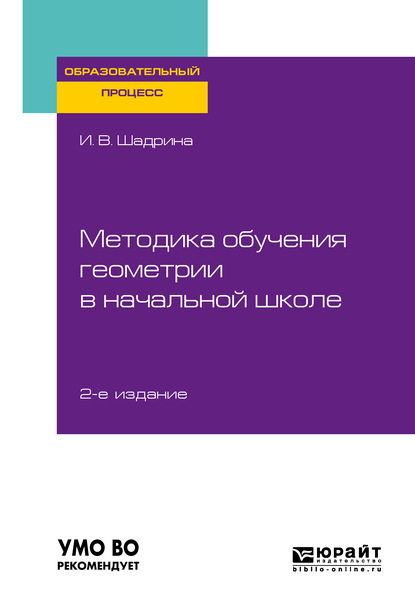 ОБРАЗОВАТЕЛЬНЫЙ
ПРОЦЕСС

И. В. Шадрина

Методика обучения геометрии в начальной школе

2-е издание

УМО ВО
РЕКОМЕНДУЕТ

ЮРАЙТ
издательство
biblio-online.ru